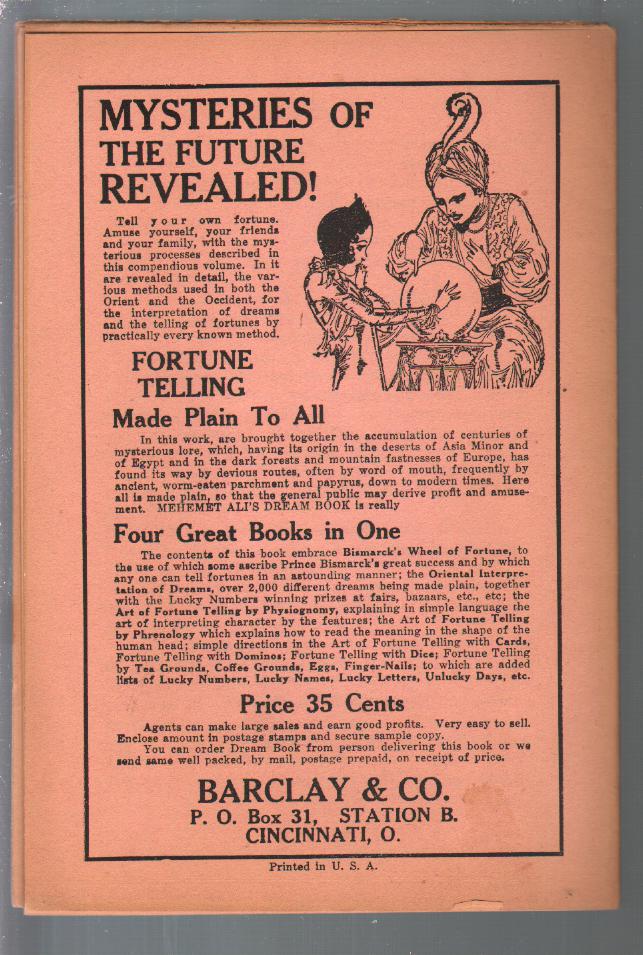 MYSTERIES OF THE FUTURE REVEALED!

Tell your own fortune. Amuse yourself, your friends and your family, with the mysterious processes described in this compendious volume. In it are revealed in detail, the various methods used in both the Orient and the Occident, for the interpretation of dreams and the telling of fortunes by practically every known method.

FORTUNE TELLING

Made Plain To All

In this work, are brought together the accumulation of centuries of mysterious lore, which, having its origin in the deserts of Asia Minor and of Egypt and in the dark forests and mountain fastnesses of Europe, has found its way by devious routes, often by word of mouth, frequently by ancient, worm-eaten parchment and papyrus, down to modern times. Here all is made plain, so that the general public may derive profit and amusement. MEHEMET ALI'S DREAM BOOK is really

Four Great Books in One

The contents of this book embrace Bismarck's Wheel of Fortune, to the use of which some ascribe Prince Bismarck's great success and by which any one can tell fortunes in an astounding manner; the Oriental Interpretation of Dreams, over 2,000 different dreams being made plain, together with the Lucky Numbers winning prizes at fairs, bazaars, etc., etc; the Art of Fortune Telling by Physiognomy, explaining in simple language the art of interpreting character by the features; the Art of Fortune Telling by Phrenology which explains how to read the meaning in the shape of the human head; simple directions in the Art of Fortune Telling with Cards, Fortune Telling with Dominos; Fortune Telling with Dice; Fortune Telling by Tea Grounds, Coffee Grounds, Eggs, Finger-Nails; to which are added lists of Lucky Numbers, Lucky Names, Lucky Letters, Unlucky Days, etc.

Price 35 Cents

Agents can make large sales and earn good profits. Very easy to sell. Enclose amount in postage stamps and secure sample copy.
You can order Dream Book from person delivering this book or we send same well packed, by mail, postage prepaid, on receipt of price.

BARCLAY & CO.
P. O. Box 31, STATION B.
CINCINNATI, O.

Printed in U. S. A.